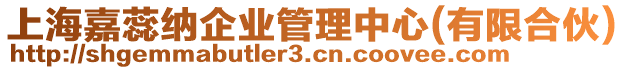 上海嘉蕊纳企业管理中心(有限合伙)
http://shgemmabutler3.cn.coovee.com